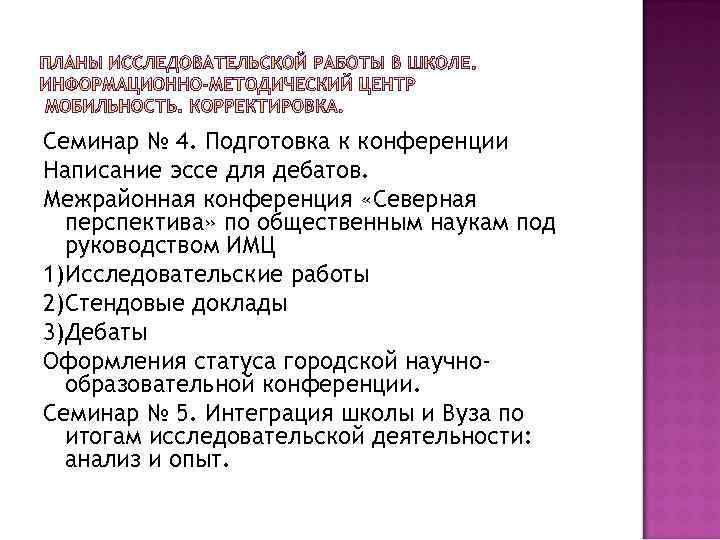 ПЛАНЫ ИССЛЕДОВАТЕЛЬСКОЙ РАБОТЫ В ШКОЛЕ. ИНФОРМАЦИОННО-МЕТОДИЧЕСКИЙ ЦЕНТР МОБИЛЬНОСТЬ. КОРРЕКТИРОВКА.

Семинар № 4. Подготовка к конференции

Написание эссе для дебатов.

Межрайонная конференция «Северная перспектива» по общественным наукам под руководством ИМЦ

1)Исследовательские работы

2)Стендовые доклады

3)Дебаты

Оформления статуса городской научно-образовательной конференции.

Семинар № 5. Интеграция школы и Вуза по итогам исследовательской деятельности: анализ и опыт.